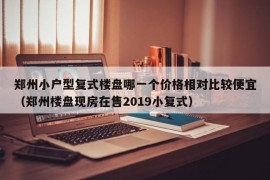 郑州小户型复式楼盘哪一个价格相对比较便宜（郑州楼盘现房在售2019小复式）